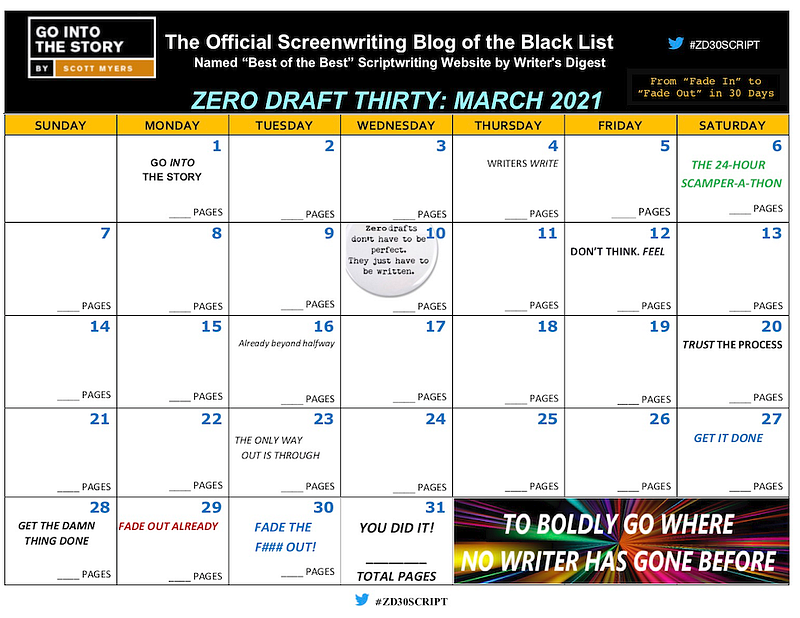 GO INTO THE STORY
BY SCOTT MYERS

The Official Screenwriting Blog of the Black List
Named "Best of the Best" Scriptwriting Website by Writer's Digest

#ZD30SCRIPT

From "Fade In" to "Fade Out" in 30 Days

ZERO DRAFT THIRTY: MARCH 2021

| SUNDAY | MONDAY | TUESDAY | WEDNESDAY | THURSDAY | FRIDAY | SATURDAY |
|---|---|---|---|---|---|---|
| | 1 GO INTO THE STORY ____ PAGES | 2 ____ PAGES | 3 ____ PAGES | 4 WRITERS WRITE ____ PAGES | 5 ____ PAGES | 6 THE 24-HOUR SCAMPER-A-THON ____ PAGES |
| 7 ____ PAGES | 8 ____ PAGES | 9 ____ PAGES | 10 Zero drafts don't have to be perfect. They just have to be written. ____ PAGES | 11 ____ PAGES | 12 DON'T THINK. FEEL ____ PAGES | 13 ____ PAGES |
| 14 ____ PAGES | 15 ____ PAGES | 16 Already beyond halfway ____ PAGES | 17 ____ PAGES | 18 ____ PAGES | 19 ____ PAGES | 20 TRUST THE PROCESS ____ PAGES |
| 21 ____ PAGES | 22 ____ PAGES | 23 THE ONLY WAY OUT IS THROUGH ____ PAGES | 24 ____ PAGES | 25 ____ PAGES | 26 ____ PAGES | 27 GET IT DONE ____ PAGES |
| 28 GET THE DAMN THING DONE ____ PAGES | 29 FADE OUT ALREADY ____ PAGES | 30 FADE THE F### OUT! ____ PAGES | 31 YOU DID IT! ____ TOTAL PAGES | TO BOLDLY GO WHERE NO WRITER HAS GONE BEFORE | | |

#ZD30SCRIPT